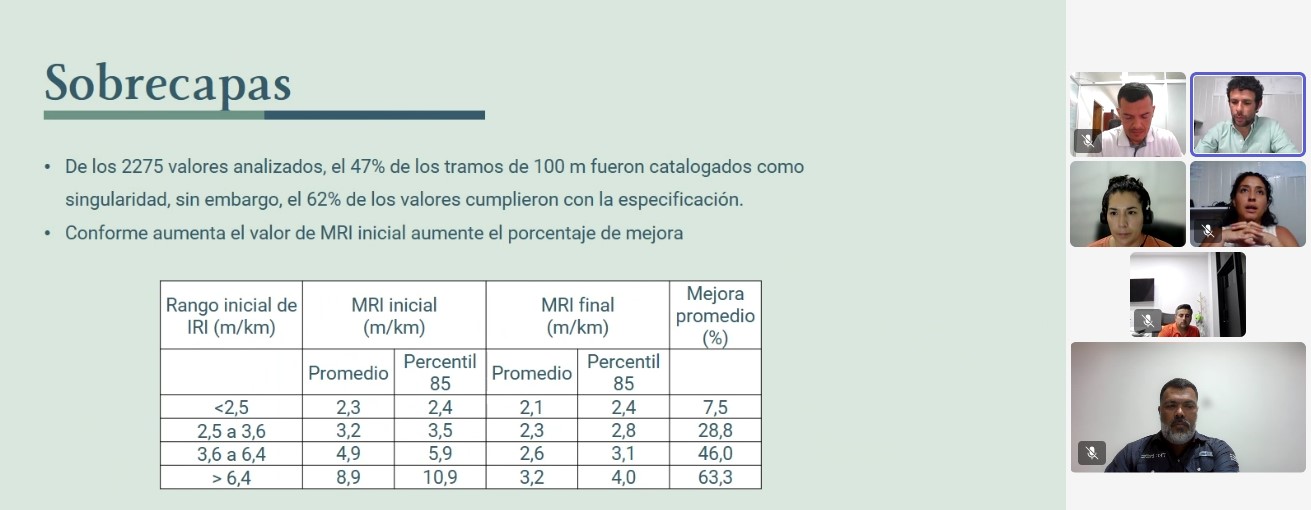 Sobrecapas

• De los 2275 valores analizados, el 47% de los tramos de 100 m fueron catalogados como singularidad, sin embargo, el 62% de los valores cumplieron con la especificación.
• Conforme aumenta el valor de MRI inicial aumente el porcentaje de mejora

| Rango inicial de IRI (m/km) | MRI inicial (m/km) | | MRI final (m/km) | | Mejora promedio (%) |
|---|---|---|---|---|---|
| | Promedio | Percentil 85 | Promedio | Percentil 85 | |
| <2,5 | 2,3 | 2,4 | 2,1 | 2,4 | 7,5 |
| 2,5 a 3,6 | 3,2 | 3,5 | 2,3 | 2,8 | 28,8 |
| 3,6 a 6,4 | 4,9 | 5,9 | 2,6 | 3,1 | 46,0 |
| > 6,4 | 8,9 | 10,9 | 3,2 | 4,0 | 63,3 |